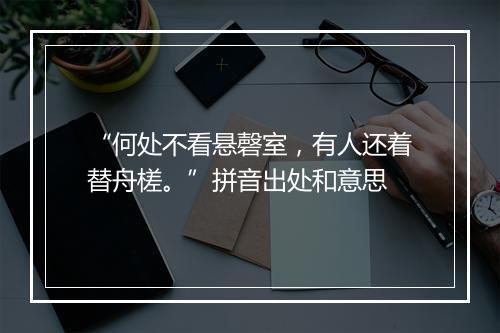 “何处不看悬磬室，有人还着替舟槎。” 拼音出处和意思